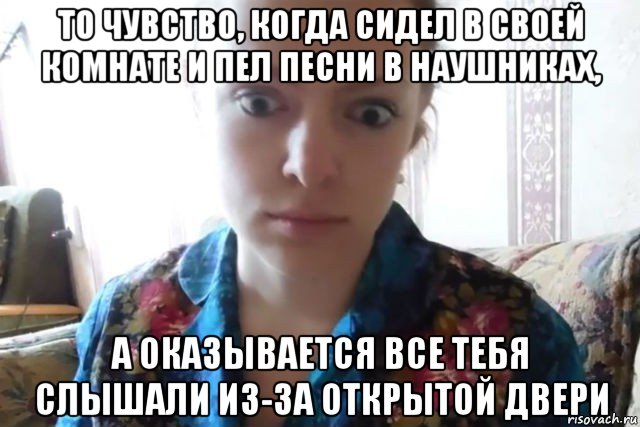 ТО ЧУВСТВО, КОГДА СИДЕЛ В СВОЕЙ КОМНАТЕ И ПЕЛ ПЕСНИ В НАУШНИКАХ,

А ОКАЗЫВАЕТСЯ ВСЕ ТЕБЯ СЛЫШАЛИ ИЗ-ЗА ОТКРЫТОЙ ДВЕРИ

risovach.ru